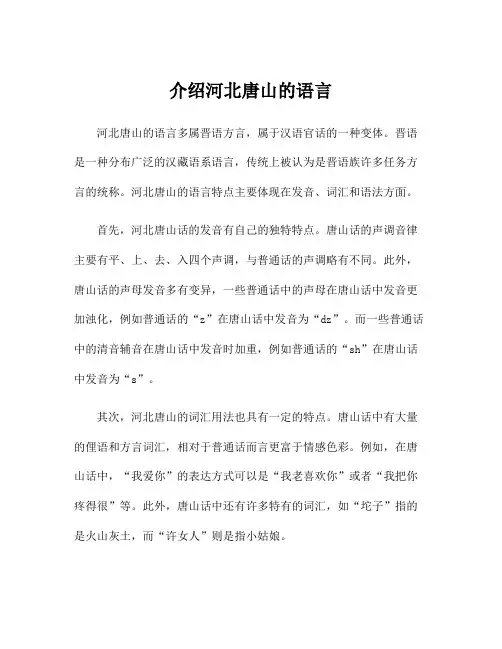 介绍河北唐山的语言

河北唐山的语言多属晋语方言，属于汉语官话的一种变体。晋语是一种分布广泛的汉藏语系语言，传统上被认为是晋语族许多任务方言的统称。河北唐山的语言特点主要体现在发音、词汇和语法方面。

首先，河北唐山话的发音有自己的独特特点。唐山话的声调音律主要有平、上、去、入四个声调，与普通话的声调略有不同。此外，唐山话的声母发音多有变异，一些普通话中的声母在唐山话中发音更加浊化，例如普通话的“z”在唐山话中发音为“dz”。而一些普通话中的清音辅音在唐山话中发音时加重，例如普通话的“sh”在唐山话中发音为“s”。

其次，河北唐山的词汇用法也具有一定的特点。唐山话中有大量的俚语和方言词汇，相对于普通话而言更富于情感色彩。例如，在唐山话中，“我爱你”的表达方式可以是“我老喜欢你”或者“我把你疼得很”等。此外，唐山话中还有许多特有的词汇，如“坨子”指的是火山灰土，而“许女人”则是指小姑娘。